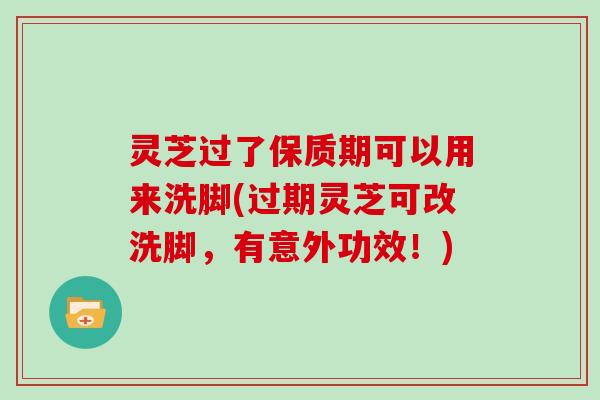 灵芝过了保质期可以用来洗脚(过期灵芝可改洗脚，有意外功效！)